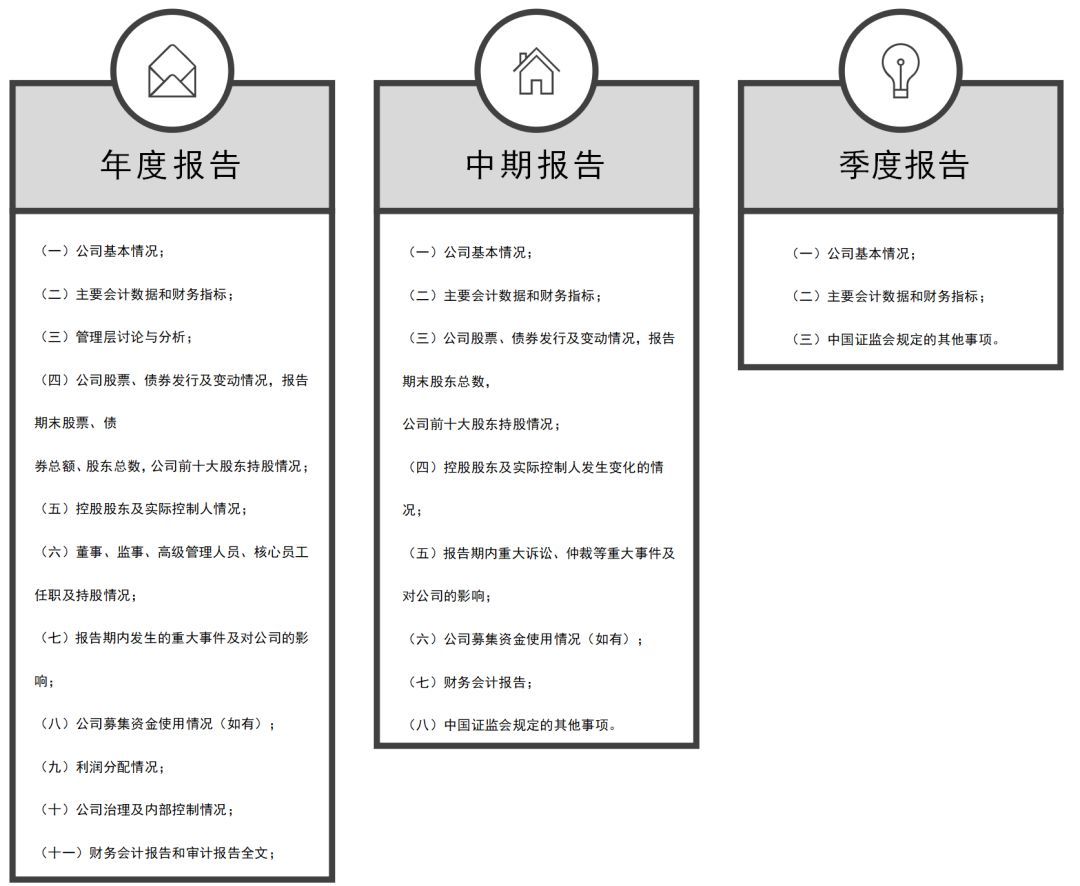 年度报告

（一）公司基本情况；

（二）主要会计数据和财务指标；

（三）管理层讨论与分析；

（四）公司股票、债券发行及变动情况，报告期末股票、债

券总额、股东总数，公司前十大股东持股情况；

（五）控股股东及实际控制人情况；

（六）董事、监事、高级管理人员、核心员工任职及持股情况；

（七）报告期内发生的重大事件及对公司的影响；

（八）公司募集资金使用情况（如有）；

（九）利润分配情况；

（十）公司治理及内部控制情况；

（十一）财务会计报告和审计报告全文；

中期报告

（一）公司基本情况；

（二）主要会计数据和财务指标；

（三）公司股票、债券发行及变动情况，报告期末股东总数，

公司前十大股东持股情况；

（四）控股股东及实际控制人发生变化的情况；

（五）报告期内重大诉讼、仲裁等重大事件及对公司的影响；

（六）公司募集资金使用情况（如有）；

（七）财务会计报告；

（八）中国证监会规定的其他事项。

季度报告

（一）公司基本情况；

（二）主要会计数据和财务指标；

（三）中国证监会规定的其他事项。